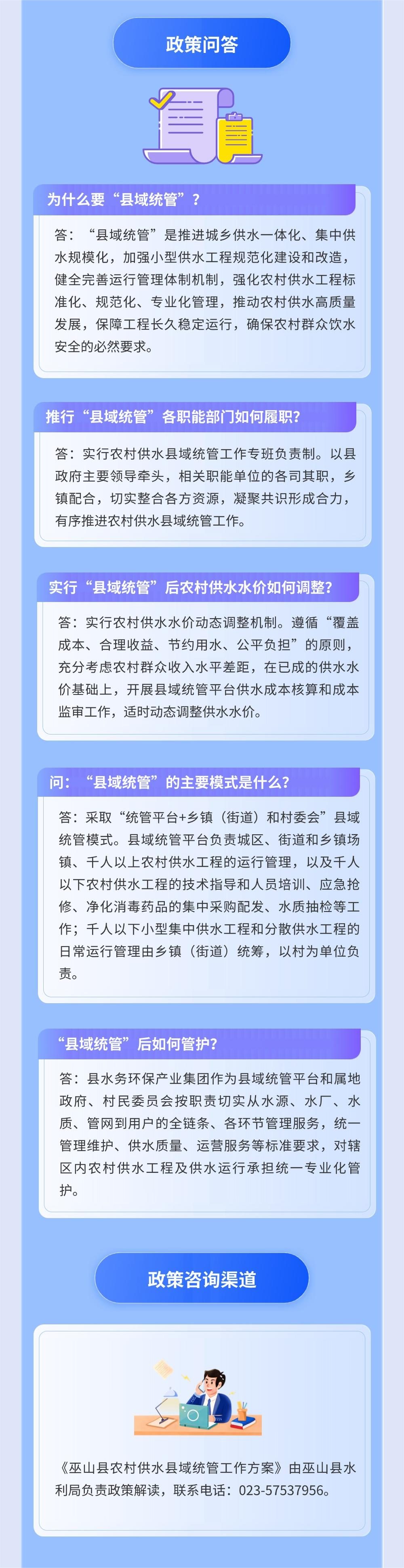 政策问答

为什么要“县域统管”？

答：“县域统管”是推进城乡供水一体化、集中供水规模化，加强小型供水工程规范化建设和改造，健全完善运行管理体制机制，强化农村供水工程标准化、规范化、专业化管理，推动农村供水高质量发展，保障工程长久稳定运行，确保农村群众饮水安全的必然要求。

推行“县域统管”各职能部门如何履职？

答：实行农村供水县域统管工作专班负责制。以县政府主要领导牵头，相关职能单位的各司其职，乡镇配合，切实整合各方资源，凝聚共识形成合力，有序推进农村供水县域统管工作。

实行“县域统管”后农村供水水价如何调整？

答：实行农村供水水价动态调整机制。遵循“覆盖成本、合理收益、节约用水、公平负担”的原则，充分考虑农村群众收入水平差距，在已成的供水水价基础上，开展县域统管平台供水成本核算和成本监审工作，适时动态调整供水水价。

问：“县域统管”的主要模式是什么？

答：采取“统管平台+乡镇（街道）和村委会”县域统管模式。县域统管平台负责城区、街道和乡镇场镇、千人以上农村供水工程的运行管理，以及千人以下农村供水工程的技术指导和人员培训、应急抢修、净化消毒药品的集中采购配发、水质抽检等工作；千人以下小型集中供水工程和分散供水工程的日常运行管理由乡镇（街道）统筹，以村为单位负责。

“县域统管”后如何管护？

答：县水务环保产业集团作为县域统管平台和属地政府、村民委员会按职责切实从水源、水厂、水质、管网到用户的全链条、各环节管理服务，统一管理维护、供水质量、运营服务等标准要求，对辖区内农村供水工程及供水运行承担统一专业化管护。

政策咨询渠道

《巫山县农村供水县域统管工作方案》由巫山县水利局负责政策解读，联系电话：023-57537956。